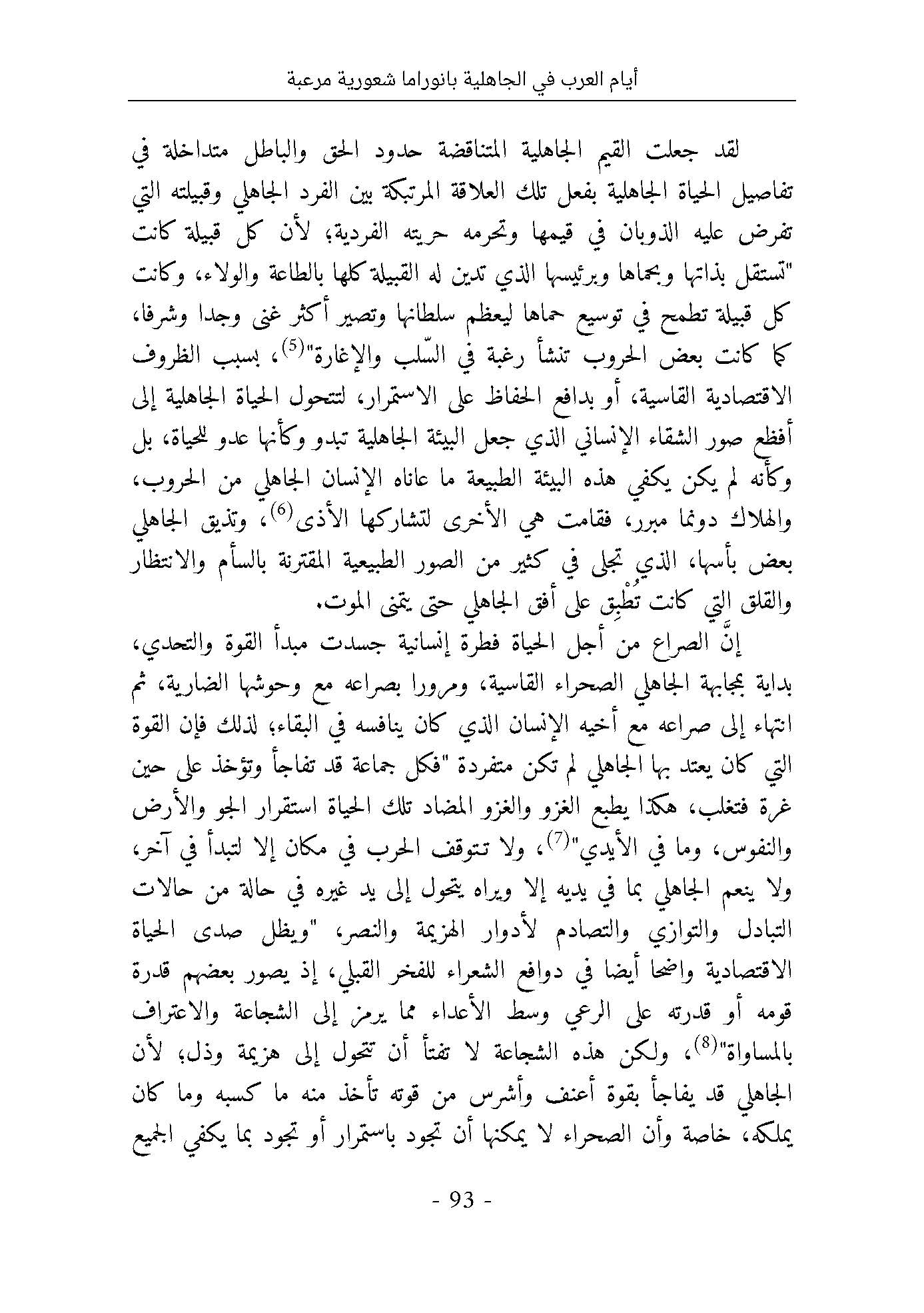 أيام العرب في الجاهلية بانوراما شعورية مرعبة

لقد جعلت القيم الجاهلية المتناقضة حدود الحق والباطل متداخلة في تفاصيل الحياة الجاهلية بفعل تلك العلاقة المرتبكة بين الفرد الجاهلي وقبيلته التي تفرض عليه الذوبان في قيمها وتحرمه حريته الفردية؛ لأن كل قبيلة كانت "تستقل بذاتها وبحماها وبرئيسها الذي تدين له القبيلة كلها بالطاعة والولاء، وكانت كل قبيلة تطمح في توسيع حماها ليعظم سلطانها وتصير أكثر غنى وجدا وشرفا، كما كانت بعض الحروب تنشأ رغبة في السّلب والإغارة"$^{(5)}$، بسبب الظروف الاقتصادية القاسية، أو بدافع الحفاظ على الاستمرار، لتتحول الحياة الجاهلية إلى أفظع صور الشقاء الإنساني الذي جعل البيئة الجاهلية تبدو وكأنها عدو للحياة، بل وكأنه لم يكن يكفي هذه البيئة الطبيعة ما عاناه الإنسان الجاهلي من الحروب، والهلاك دونما مبرر، فقامت هي الأخرى لتشاركها الأذى$^{(6)}$، وتذيق الجاهلي بعض بأسها، الذي تجلى في كثير من الصور الطبيعية المقترنة بالسأم والانتظار والقلق التي كانت تُطْبِق على أفق الجاهلي حتى يتمنى الموت.

إنَّ الصراع من أجل الحياة فطرة إنسانية جسدت مبدأ القوة والتحدي، بداية بمجابهة الجاهلي الصحراء القاسية، ومرورا بصراعه مع وحوشها الضارية، ثم انتهاء إلى صراعه مع أخيه الإنسان الذي كان ينافسه في البقاء؛ لذلك فإن القوة التي كان يعتد بها الجاهلي لم تكن متفردة "فكل جماعة قد تفاجأ وتؤخذ على حين غرة فتغلب، هكذا يطبع الغزو والغزو المضاد تلك الحياة استقرار الجو والأرض والنفوس، وما في الأيدي"$^{(7)}$، ولا تتوقف الحرب في مكان إلا لتبدأ في آخر، ولا ينعم الجاهلي بما في يديه إلا ويراه يتحول إلى يد غيره في حالة من حالات التبادل والتوازي والتصادم لأدوار الهزيمة والنصر، "ويظل صدى الحياة الاقتصادية واضحا أيضا في دوافع الشعراء للفخر القبلي، إذ يصور بعضهم قدرة قومه أو قدرته على الرعي وسط الأعداء مما يرمز إلى الشجاعة والاعتراف بالمساواة"$^{(8)}$، ولكن هذه الشجاعة لا تفتأ أن تتحول إلى هزيمة وذل؛ لأن الجاهلي قد يفاجأ بقوة أعنف وأشرس من قوته تأخذ منه ما كسبه وما كان يملكه، خاصة وأن الصحراء لا يمكنها أن تجود باستمرار أو تجود بما يكفي الجميع

- 93 -